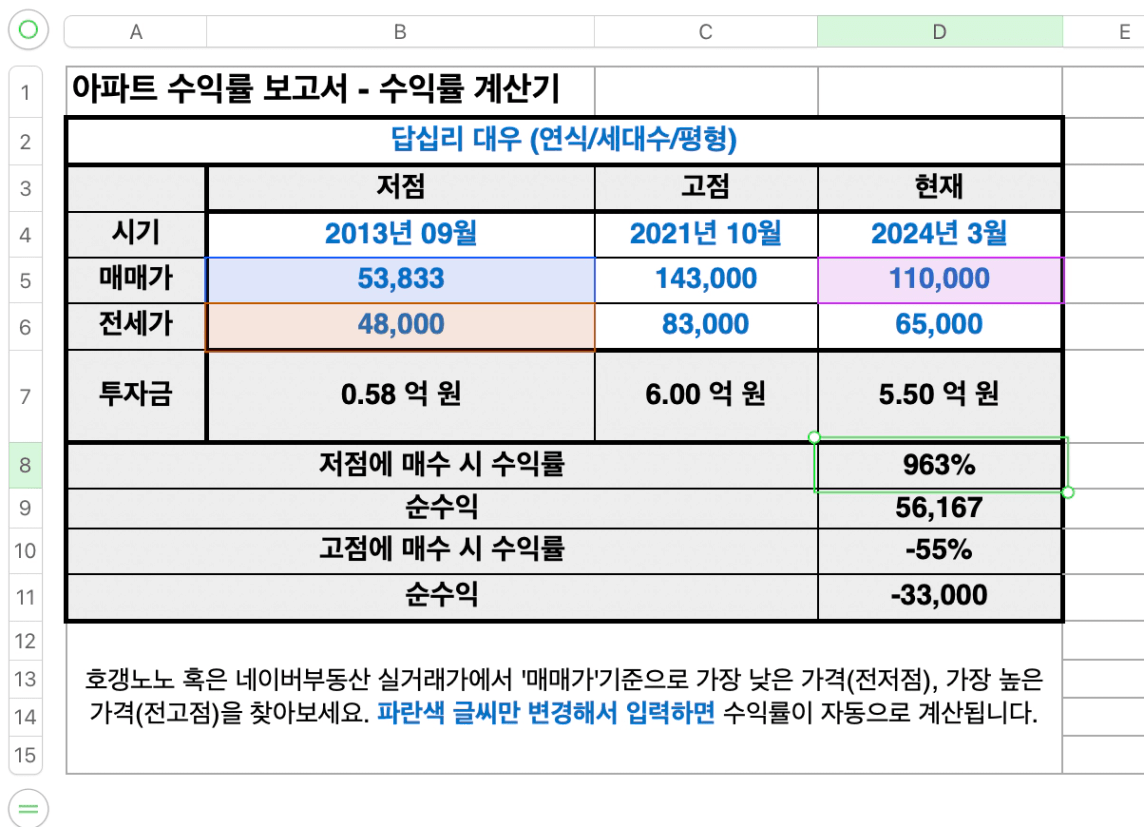 |  | A | B | C | D | E |
|---|---|---|---|---|---|
| 1 | 아파트 수익률 보고서 - 수익률 계산기 |  |  |  |  |
| 2 | 답십리 대우 (연식/세대수/평형) |  |  |  |  |
| 3 |  | 저점 | 고점 | 현재 |  |
| 4 | 시기 | 2013년 09월 | 2021년 10월 | 2024년 3월 |  |
| 5 | 매매가 | 53,833 | 143,000 | 110,000 |  |
| 6 | 전세가 | 48,000 | 83,000 | 65,000 |  |
| 7 | 투자금 | 0.58 억 원 | 6.00 억 원 | 5.50 억 원 |  |
| 8 | 저점에 매수 시 수익률 |  |  | 963% |  |
| 9 | 순수익 |  |  | 56,167 |  |
| 10 | 고점에 매수 시 수익률 |  |  | -55% |  |
| 11 | 순수익 |  |  | -33,000 |  |
| 12 |  |  |  |  |  |
| 13 | 호갱노노 혹은 네이버부동산 실거래가에서 '매매가'기준으로 가장 낮은 가격(전저점), 가장 높은 |  |  |  |  |
| 14 | 가격(전고점)을 찾아보세요. 파란색 글씨만 변경해서 입력하면 수익률이 자동으로 계산됩니다. |  |  |  |  |
| 15 |  |  |  |  |  |